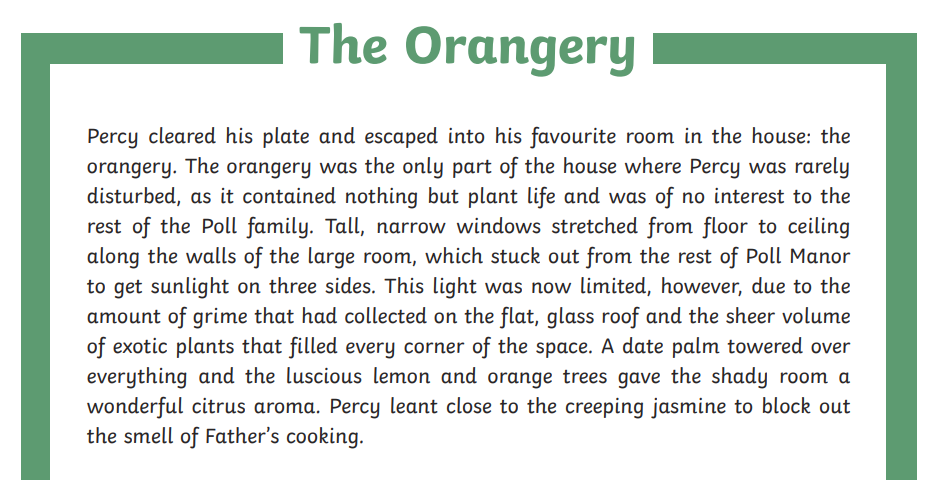 The Orangery

Percy cleared his plate and escaped into his favourite room in the house: the orangery. The orangery was the only part of the house where Percy was rarely disturbed, as it contained nothing but plant life and was of no interest to the rest of the Poll family. Tall, narrow windows stretched from floor to ceiling along the walls of the large room, which stuck out from the rest of Poll Manor to get sunlight on three sides. This light was now limited, however, due to the amount of grime that had collected on the flat, glass roof and the sheer volume of exotic plants that filled every corner of the space. A date palm towered over everything and the luscious lemon and orange trees gave the shady room a wonderful citrus aroma. Percy leant close to the creeping jasmine to block out the smell of Father's cooking.